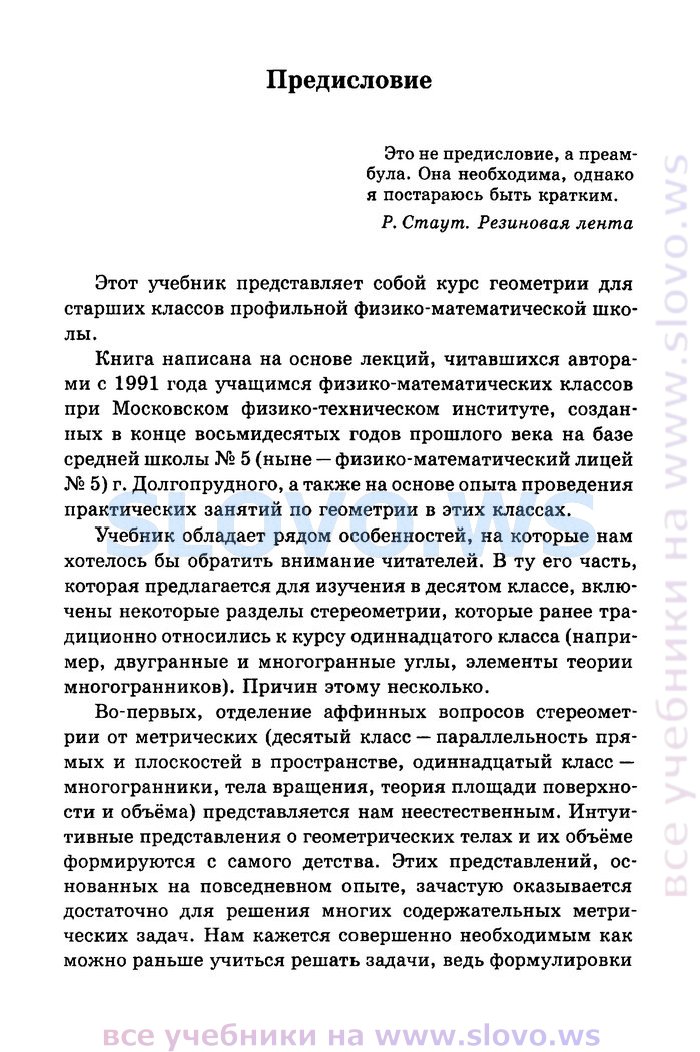 Предисловие

Это не предисловие, а преамбула. Она необходима, однако я постараюсь быть кратким.

Р. Стаут. Резиновая лента

Этот учебник представляет собой курс геометрии для старших классов профильной физико-математической школы.

Книга написана на основе лекций, читавшихся авторами с 1991 года учащимся физико-математических классов при Московском физико-техническом институте, созданных в конце восьмидесятых годов прошлого века на базе средней школы № 5 (ныне — физико-математический лицей № 5) г. Долгопрудного, а также на основе опыта проведения практических занятий по геометрии в этих классах.

Учебник обладает рядом особенностей, на которые нам хотелось бы обратить внимание читателей. В ту его часть, которая предлагается для изучения в десятом классе, включены некоторые разделы стереометрии, которые ранее традиционно относились к курсу одиннадцатого класса (например, двугранные и многогранные углы, элементы теории многогранников). Причин этому несколько.

Во-первых, отделение аффинных вопросов стереометрии от метрических (десятый класс — параллельность прямых и плоскостей в пространстве, одиннадцатый класс — многогранники, тела вращения, теория площади поверхности и объёма) представляется нам неестественным. Интуитивные представления о геометрических телах и их объёме формируются с самого детства. Этих представлений, основанных на повседневном опыте, зачастую оказывается достаточно для решения многих содержательных метрических задач. Нам кажется совершенно необходимым как можно раньше учиться решать задачи, ведь формулировки

slovo.ws

все учебники на www.slovo.ws

все учебники на www.slovo.ws